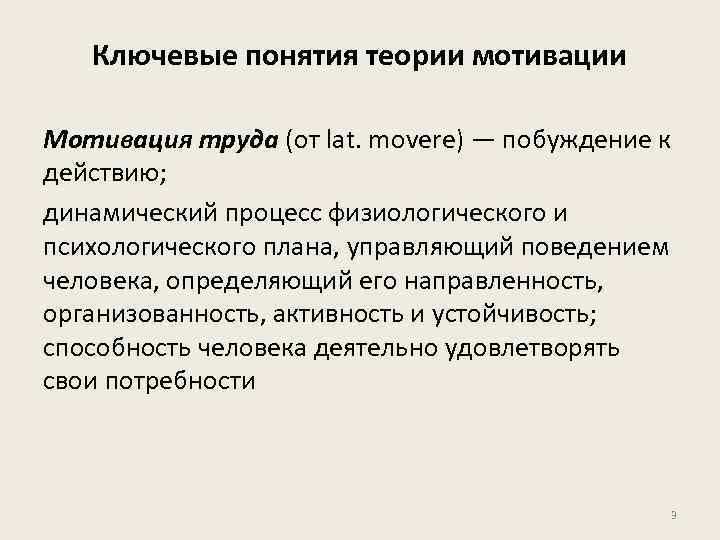 Ключевые понятия теории мотивации

Мотивация труда (от lat. movere) — побуждение к действию;

динамический процесс физиологического и психологического плана, управляющий поведением человека, определяющий его направленность, организованность, активность и устойчивость; способность человека деятельно удовлетворять свои потребности

9